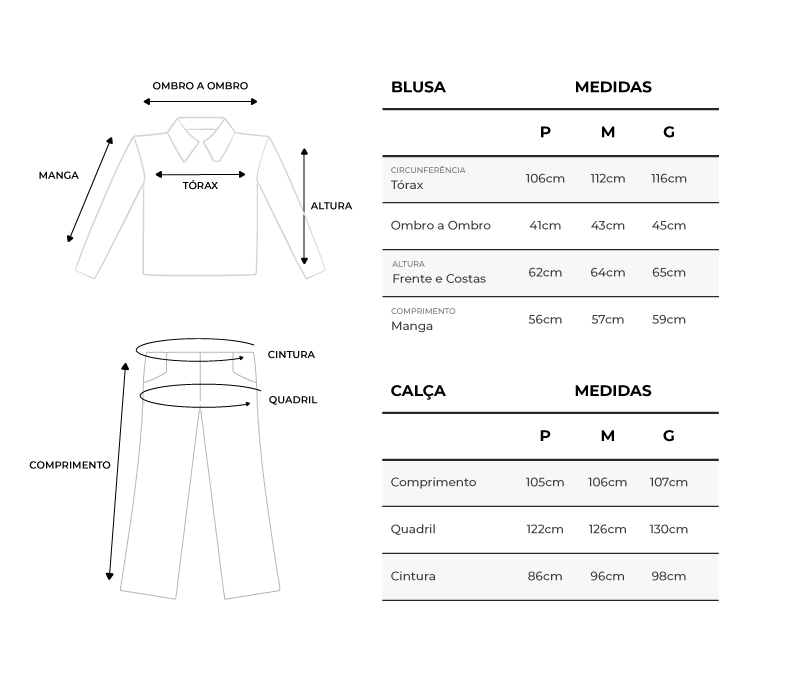 OMBRO A OMBRO
MANGA
TÓRAX
ALTURA

CINTURA
QUADRIL
COMPRIMENTO

| BLUSA | MEDIDAS | | |
|---|---|---|---|
| | P | M | G |
| CIRCUNFERÊNCIA Tórax | 106cm | 112cm | 116cm |
| Ombro a Ombro | 41cm | 43cm | 45cm |
| ALTURA Frente e Costas | 62cm | 64cm | 65cm |
| COMPRIMENTO Manga | 56cm | 57cm | 59cm |

| CALÇA | MEDIDAS | | |
|---|---|---|---|
| | P | M | G |
| Comprimento | 105cm | 106cm | 107cm |
| Quadril | 122cm | 126cm | 130cm |
| Cintura | 86cm | 96cm | 98cm |